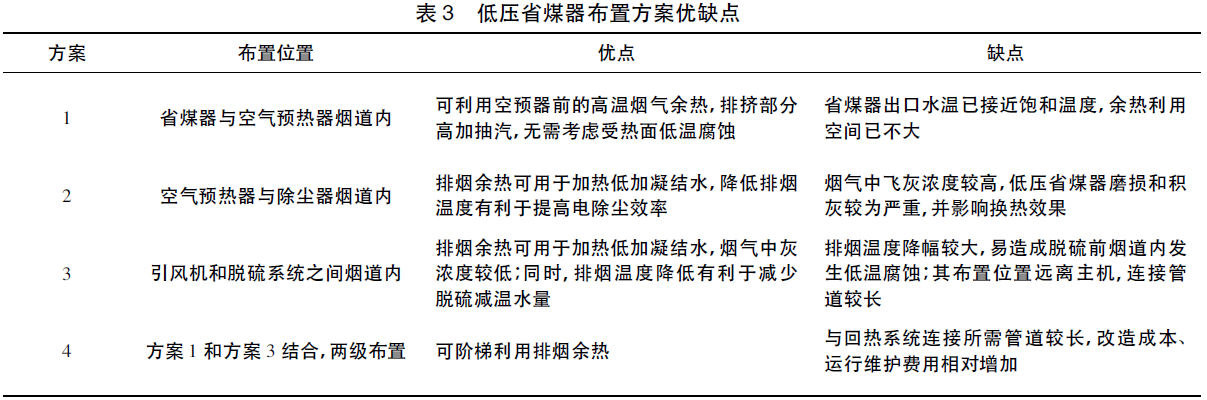 表 3　低压省煤器布置方案优缺点

| 方案 | 布置位置 | 优点 | 缺点 |
|---|---|---|---|
| 1 | 省煤器与空气预热器烟道内 | 可利用空预器前的高温烟气余热，排挤部分高加抽汽，无需考虑受热面低温腐蚀 | 省煤器出口水温已接近饱和温度，余热利用空间已不大 |
| 2 | 空气预热器与除尘器烟道内 | 排烟余热可用于加热低加凝结水，降低排烟温度有利于提高电除尘效率 | 烟气中飞灰浓度较高，低压省煤器磨损和积灰较为严重，并影响换热效果 |
| 3 | 引风机和脱硫系统之间烟道内 | 排烟余热可用于加热低加凝结水，烟气中灰浓度较低；同时，排烟温度降低有利于减少脱硫减温水量 | 排烟温度降幅较大，易造成脱硫前烟道内发生低温腐蚀；其布置位置远离主机，连接管道较长 |
| 4 | 方案 1 和方案 3 结合，两级布置 | 可阶梯利用排烟余热 | 与回热系统连接所需管道较长，改造成本、运行维护费用相对增加 |